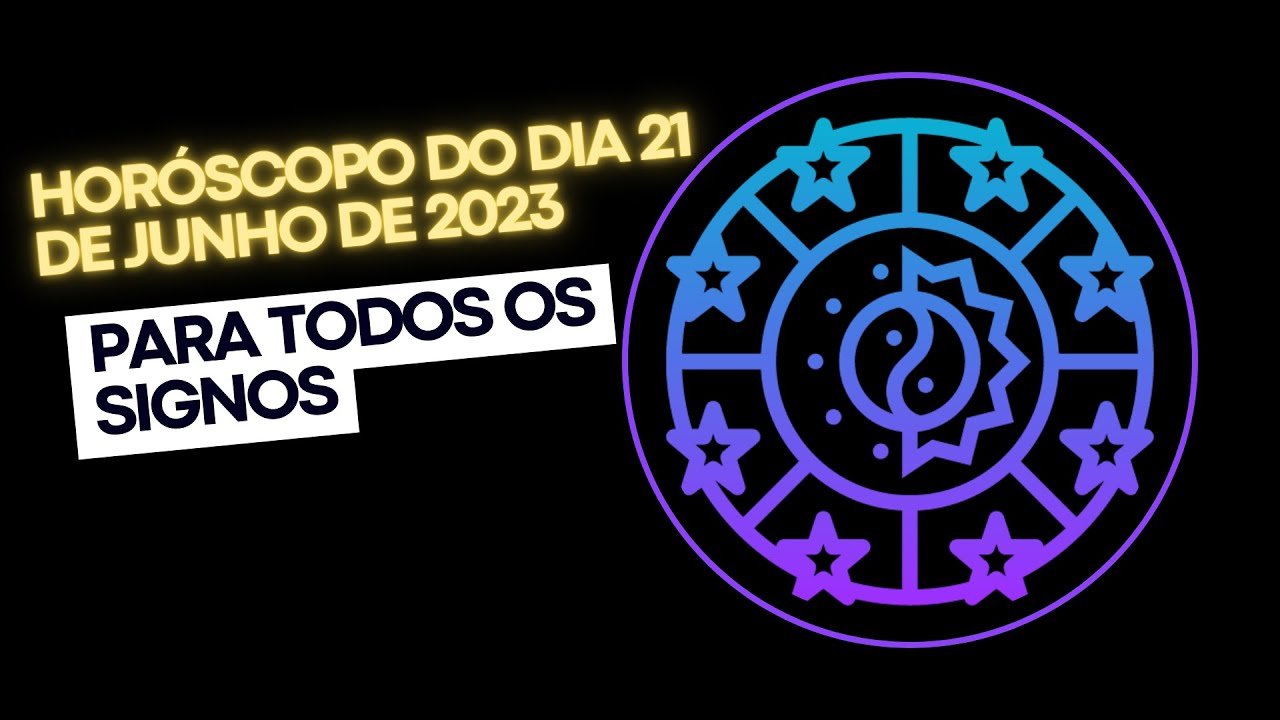 HORÓSCOPO DO DIA 21 DE JUNHO DE 2023

PARA TODOS OS SIGNOS